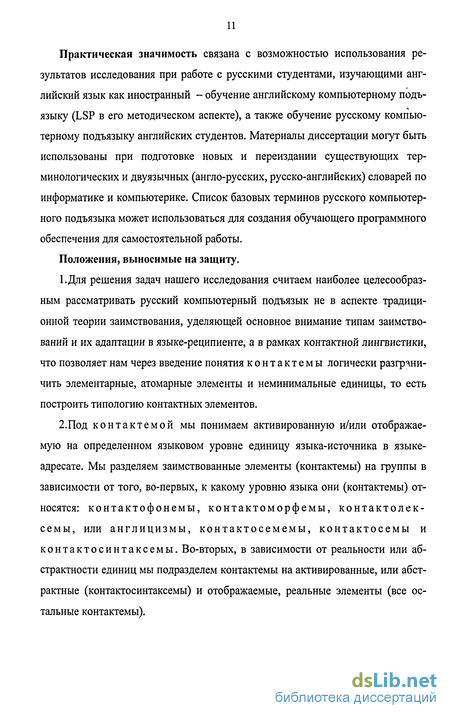 11

Практическая значимость связана с возможностью использования результатов исследования при работе с русскими студентами, изучающими английский язык как иностранный – обучение английскому компьютерному подъязыку (LSP в его методическом аспекте), а также обучение русскому компьютерному подъязыку английских студентов. Материалы диссертации могут быть использованы при подготовке новых и переиздании существующих терминологических и двуязычных (англо-русских, русско-английских) словарей по информатике и компьютерике. Список базовых терминов русского компьютерного подъязыка может использоваться для создания обучающего программного обеспечения для самостоятельной работы.

Положения, выносимые на защиту.

1.Для решения задач нашего исследования считаем наиболее целесообразным рассматривать русский компьютерный подъязык не в аспекте традиционной теории заимствования, уделяющей основное внимание типам заимствований и их адаптации в языке-реципиенте, а в рамках контактной лингвистики, что позволяет нам через введение понятия контактемы логически разграничить элементарные, атомарные элементы и неминимальные единицы, то есть построить типологию контактных элементов.

2.Под контактемой мы понимаем активированную и/или отображаемую на определенном языковом уровне единицу языка-источника в языке-адресате. Мы разделяем заимствованные элементы (контактемы) на группы в зависимости от того, во-первых, к какому уровню языка они (контактемы) относятся: контактофонемы, контактоморфемы, контактолексемы, или англицизмы, контактосемемы, контактосемы и контактосинтаксемы. Во-вторых, в зависимости от реальности или абстрактности единиц мы подразделем контактемы на активированные, или абстрактные (контактосинтаксемы) и отображаемые, реальные элементы (все остальные контактемы).

dsLib.net
библиотека диссертаций